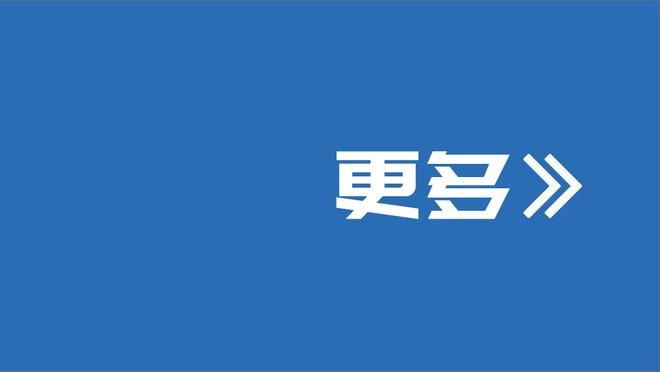 更多》